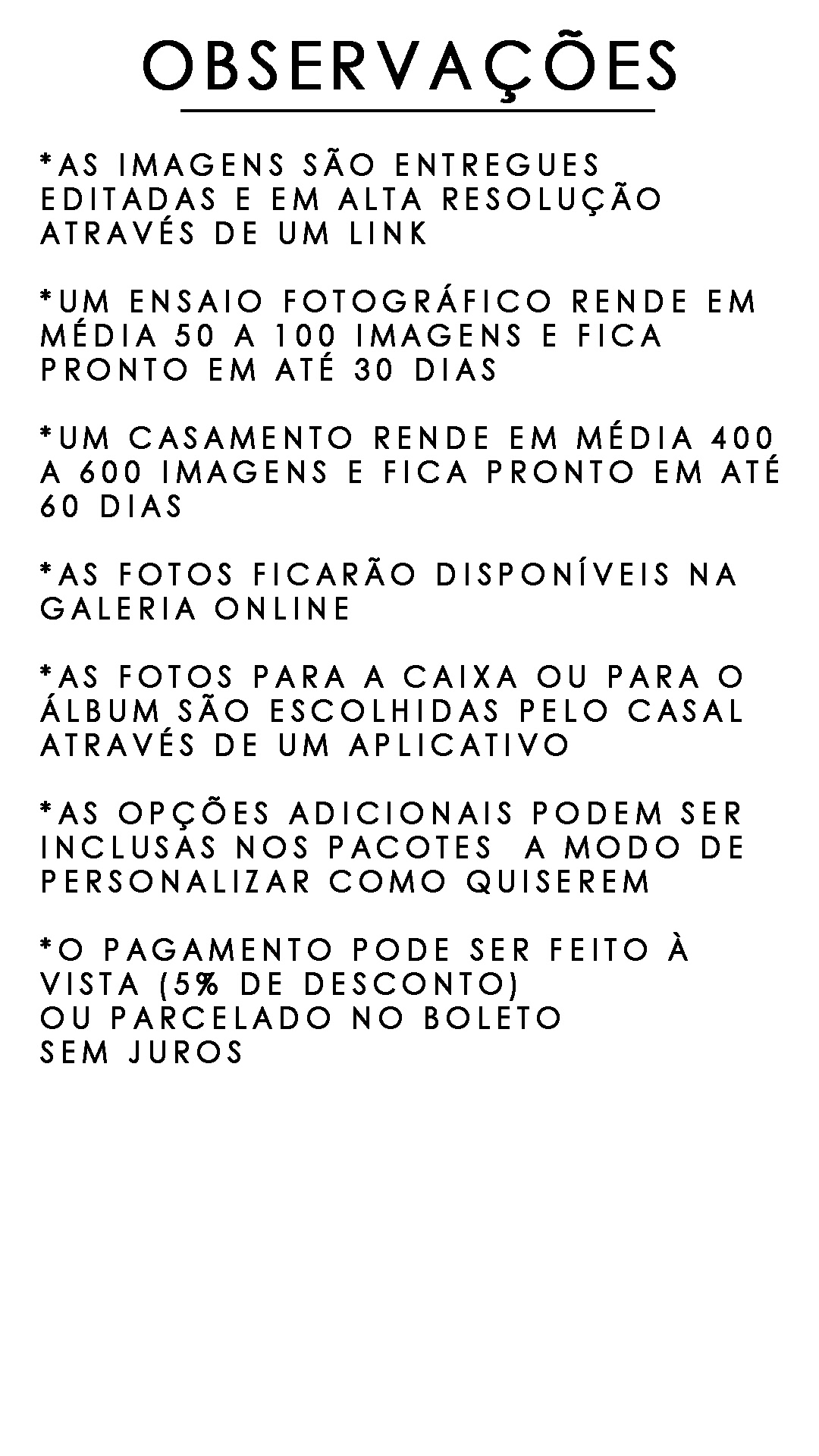 OBSERVAÇÕES

*AS IMAGENS SÃO ENTREGUES EDITADAS E EM ALTA RESOLUÇÃO ATRAVÉS DE UM LINK

*UM ENSAIO FOTOGRÁFICO RENDE EM MÉDIA 50 A 100 IMAGENS E FICA PRONTO EM ATÉ 30 DIAS

*UM CASAMENTO RENDE EM MÉDIA 400 A 600 IMAGENS E FICA PRONTO EM ATÉ 60 DIAS

*AS FOTOS FICARÃO DISPONÍVEIS NA GALERIA ONLINE

*AS FOTOS PARA A CAIXA OU PARA O ÁLBUM SÃO ESCOLHIDAS PELO CASAL ATRAVÉS DE UM APLICATIVO

*AS OPÇÕES ADICIONAIS PODEM SER INCLUSAS NOS PACOTES A MODO DE PERSONALIZAR COMO QUISEREM

*O PAGAMENTO PODE SER FEITO À VISTA (5% DE DESCONTO)
OU PARCELADO NO BOLETO
SEM JUROS